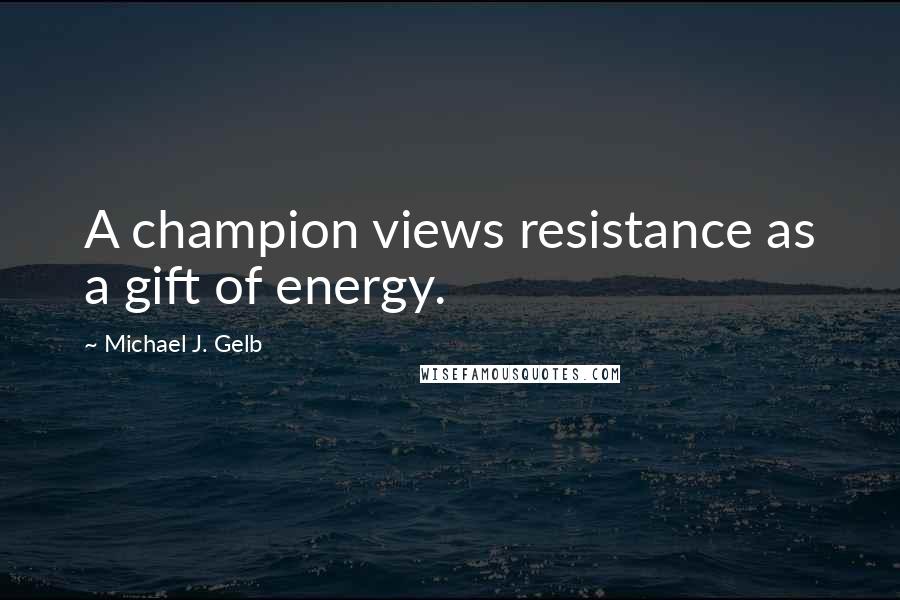 A champion views resistance as a gift of energy.

~ Michael J. Gelb

WISEFAMOUSQUOTES.COM